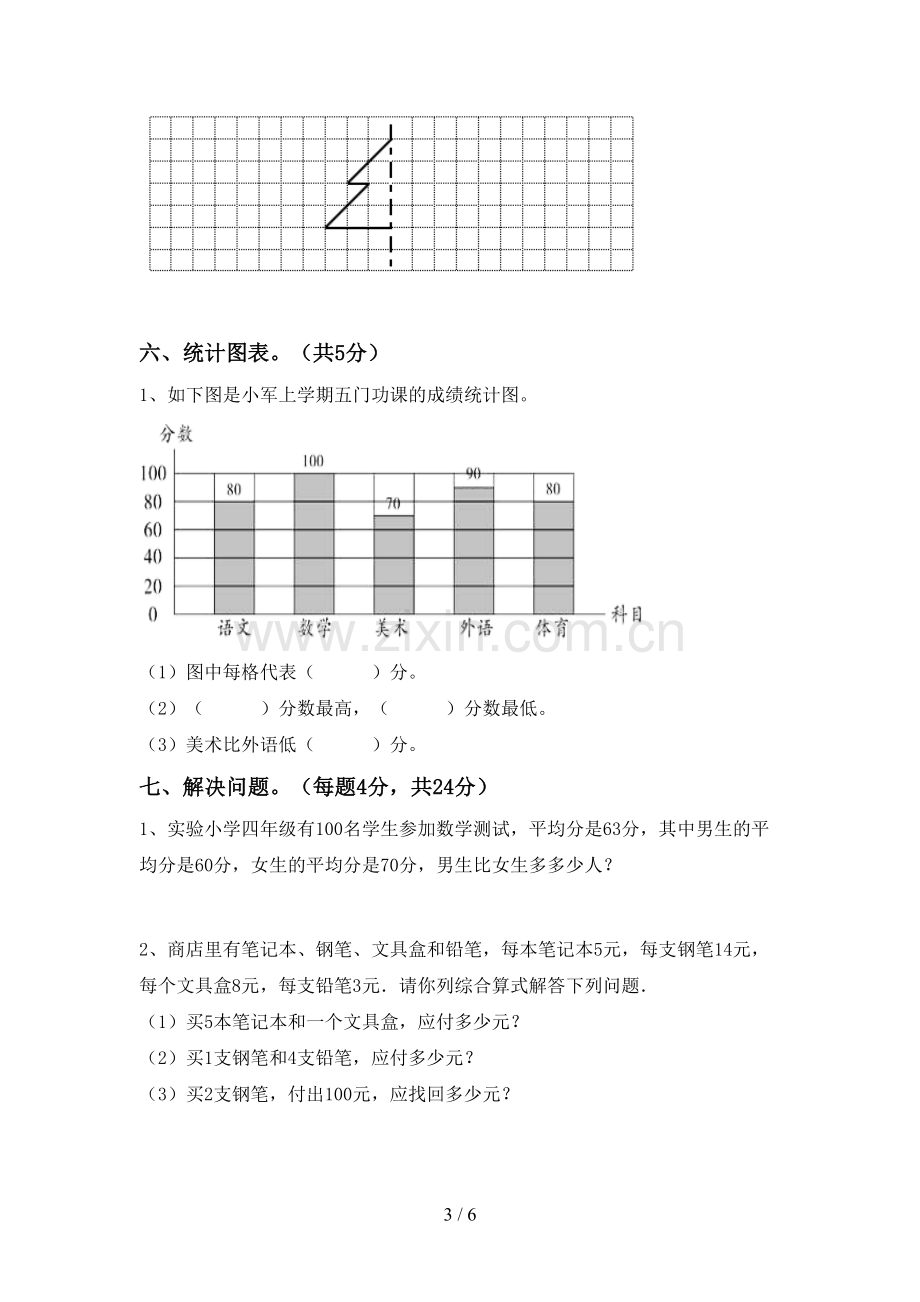 六、统计图表。（共5分）

1、如下图是小军上学期五门功课的成绩统计图。

分数

100
80
60
40
20
0

80
100
70
90
80

语文 数学 美术 外语 体育

科目

（1）图中每格代表（    ）分。

（2）（    ）分数最高，（    ）分数最低。

（3）美术比外语低（    ）分。

七、解决问题。（每题4分，共24分）

1、实验小学四年级有100名学生参加数学测试，平均分是63分，其中男生的平均分是60分，女生的平均分是70分，男生比女生多多少人？

2、商店里有笔记本、钢笔、文具盒和铅笔，每本笔记本5元，每支钢笔14元，每个文具盒8元，每支铅笔3元．请你列综合算式解答下列问题．

（1）买5本笔记本和一个文具盒，应付多少元？

（2）买1支钢笔和4支铅笔，应付多少元？

（3）买2支钢笔，付出100元，应找回多少元？

3 / 6

www.zixin.com.cn